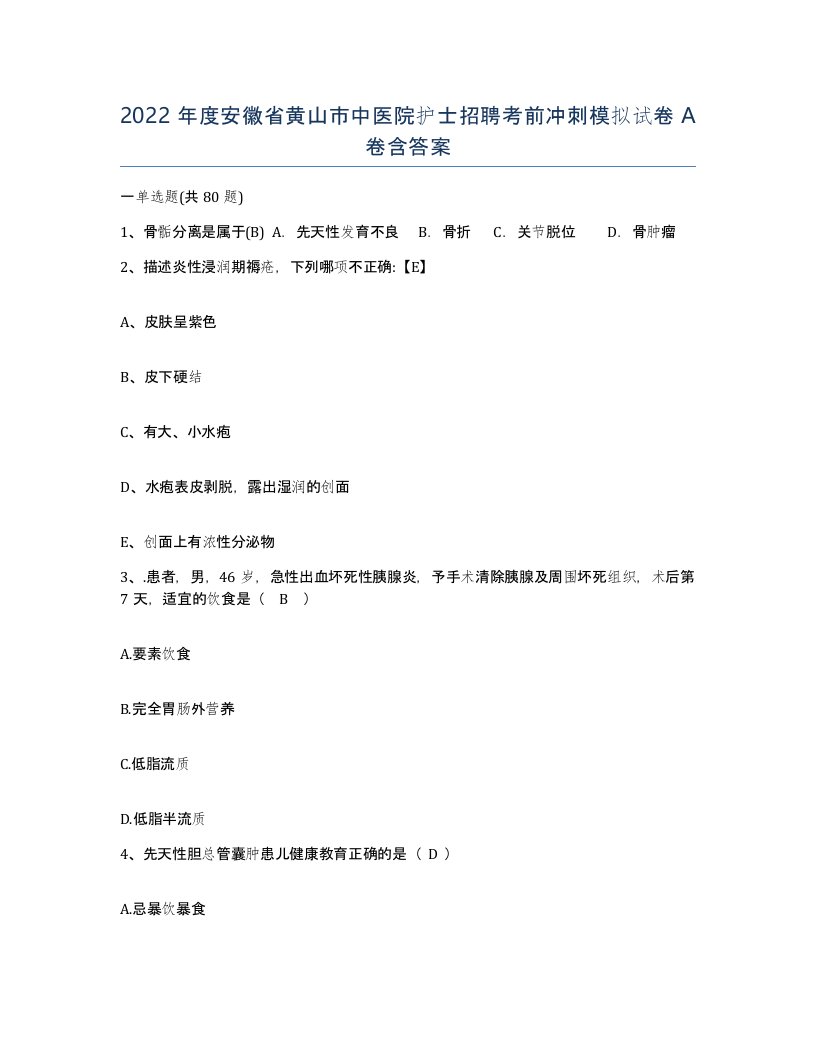 2022 年度安徽省黄山市中医院护士招聘考前冲刺模拟试卷 A 卷含答案

一单选题(共 80 题)

1、骨骺分离是属于(B) A. 先天性发育不良 B. 骨折 C. 关节脱位 D. 骨肿瘤

2、描述炎性浸润期褥疮，下列哪项不正确:【E】

A、皮肤呈紫色

B、皮下硬结

C、有大、小水疱

D、水疱表皮剥脱，露出湿润的创面

E、创面上有浓性分泌物

3、.患者，男，46 岁，急性出血坏死性胰腺炎，予手术清除胰腺及周围坏死组织，术后第 7 天，适宜的饮食是（ B ）

A.要素饮食

B.完全胃肠外营养

C.低脂流质

D.低脂半流质

4、先天性胆总管囊肿患儿健康教育正确的是（ D ）

A.忌暴饮暴食